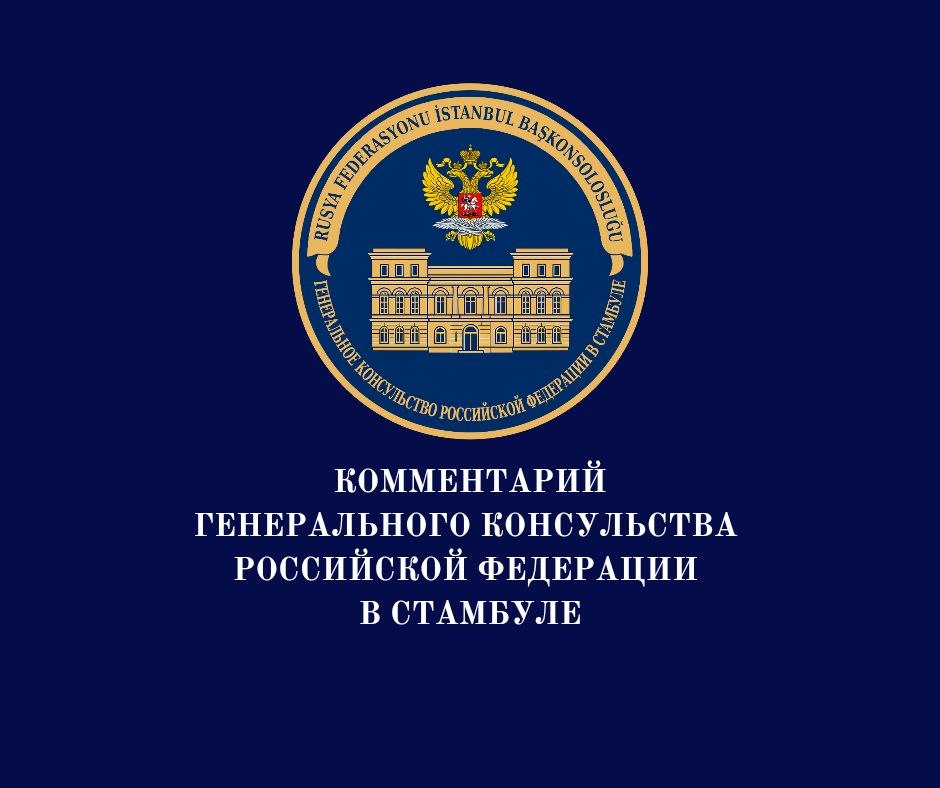 RUSYA FEDERASYONU İSTANBUL BAŞKONSOLOSLUĞU

ГЕНЕРАЛЬНОЕ КОНСУЛЬСТВО РОССИЙСКОЙ ФЕДЕРАЦИИ В СТАМБУЛЕ

КОММЕНТАРИЙ
ГЕНЕРАЛЬНОГО КОНСУЛЬСТВА
РОССИЙСКОЙ ФЕДЕРАЦИИ
В СТАМБУЛЕ